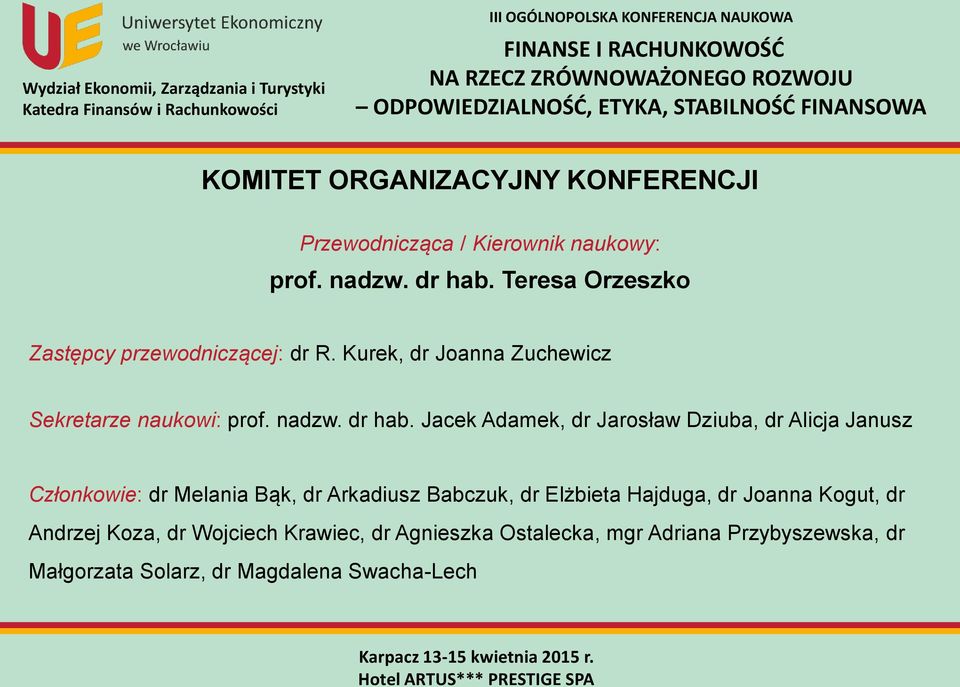 UE Uniwersytet Ekonomiczny we Wrocławiu

Wydział Ekonomii, Zarządzania i Turystyki
Katedra Finansów i Rachunkowości

III OGÓLNOPOLSKA KONFERENCJA NAUKOWA

FINANSE I RACHUNKOWOŚĆ
NA RZECZ ZRÓWNOWAŻONEGO ROZWOJU
– ODPOWIEDZIALNOŚĆ, ETYKA, STABILNOŚĆ FINANSOWA

KOMITET ORGANIZACYJNY KONFERENCJI

Przewodnicząca / Kierownik naukowy:
prof. nadzw. dr hab. Teresa Orzeszko

Zastępcy przewodniczącej: dr R. Kurek, dr Joanna Zuchewicz

Sekretarze naukowi: prof. nadzw. dr hab. Jacek Adamek, dr Jarosław Dziuba, dr Alicja Janusz

Członkowie: dr Melania Bąk, dr Arkadiusz Babczuk, dr Elżbieta Hajduga, dr Joanna Kogut, dr Andrzej Koza, dr Wojciech Krawiec, dr Agnieszka Ostalecka, mgr Adriana Przybyszewska, dr Małgorzata Solarz, dr Magdalena Swacha-Lech

Karpacz 13-15 kwietnia 2015 r.
Hotel ARTUS*** PRESTIGE SPA